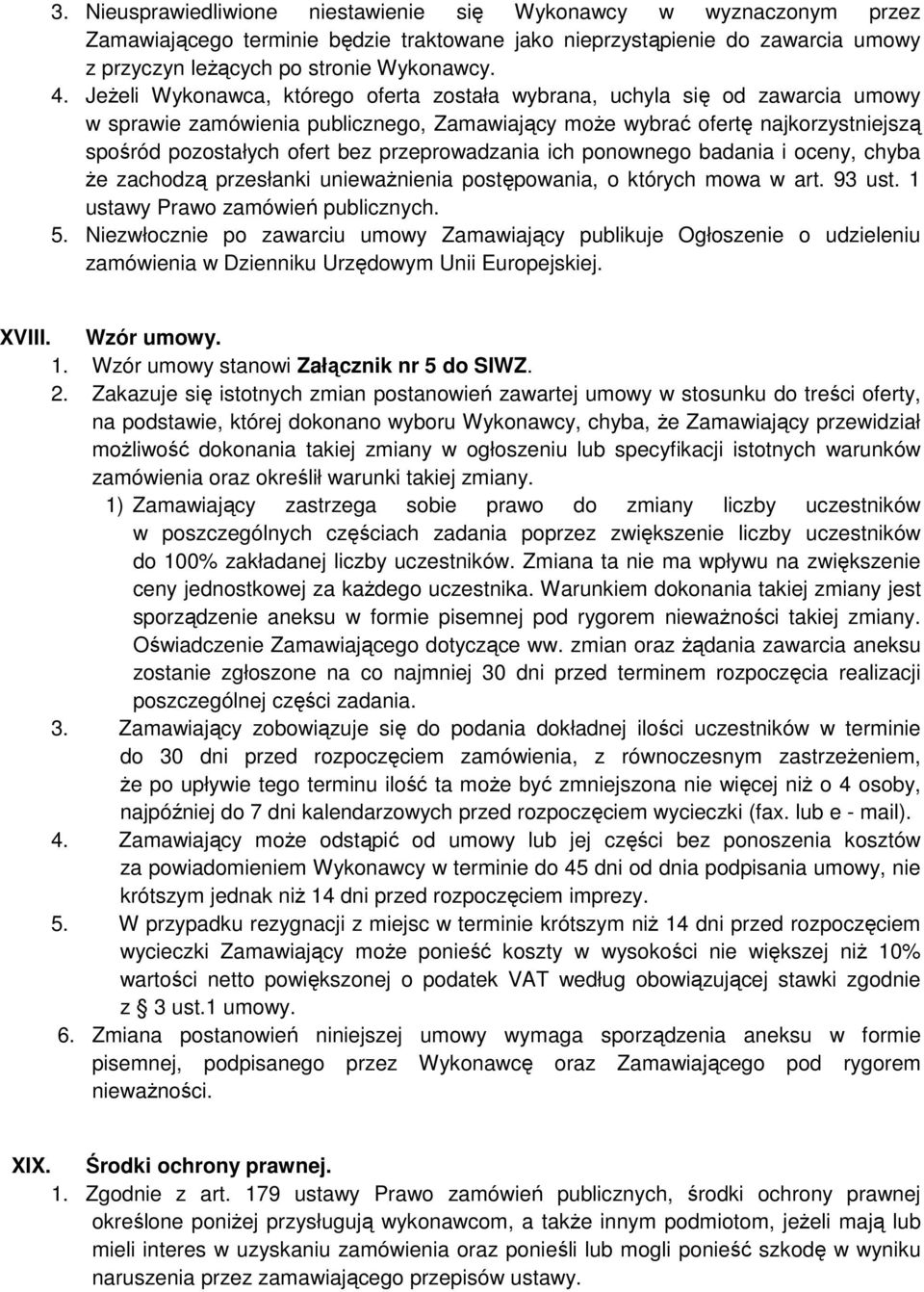 3. Nieusprawiedliwione niestawienie się Wykonawcy w wyznaczonym przez Zamawiającego terminie będzie traktowane jako nieprzystąpienie do zawarcia umowy z przyczyn leżących po stronie Wykonawcy.

4. Jeżeli Wykonawca, którego oferta została wybrana, uchyla się od zawarcia umowy w sprawie zamówienia publicznego, Zamawiający może wybrać ofertę najkorzystniejszą spośród pozostałych ofert bez przeprowadzania ich ponownego badania i oceny, chyba że zachodzą przesłanki unieważnienia postępowania, o których mowa w art. 93 ust. 1 ustawy Prawo zamówień publicznych.

5. Niezwłocznie po zawarciu umowy Zamawiający publikuje Ogłoszenie o udzieleniu zamówienia w Dzienniku Urzędowym Unii Europejskiej.

XVIII. Wzór umowy.

1. Wzór umowy stanowi Załącznik nr 5 do SIWZ.

2. Zakazuje się istotnych zmian postanowień zawartej umowy w stosunku do treści oferty, na podstawie, której dokonano wyboru Wykonawcy, chyba, że Zamawiający przewidział możliwość dokonania takiej zmiany w ogłoszeniu lub specyfikacji istotnych warunków zamówienia oraz określił warunki takiej zmiany.

1) Zamawiający zastrzega sobie prawo do zmiany liczby uczestników w poszczególnych częściach zadania poprzez zwiększenie liczby uczestników do 100% zakładanej liczby uczestników. Zmiana ta nie ma wpływu na zwiększenie ceny jednostkowej za każdego uczestnika. Warunkiem dokonania takiej zmiany jest sporządzenie aneksu w formie pisemnej pod rygorem nieważności takiej zmiany. Oświadczenie Zamawiającego dotyczące ww. zmian oraz żądania zawarcia aneksu zostanie zgłoszone na co najmniej 30 dni przed terminem rozpoczęcia realizacji poszczególnej części zadania.

3. Zamawiający zobowiązuje się do podania dokładnej ilości uczestników w terminie do 30 dni przed rozpoczęciem zamówienia, z równoczesnym zastrzeżeniem, że po upływie tego terminu ilość ta może być zmniejszona nie więcej niż o 4 osoby, najpóźniej do 7 dni kalendarzowych przed rozpoczęciem wycieczki (fax. lub e - mail).

4. Zamawiający może odstąpić od umowy lub jej części bez ponoszenia kosztów za powiadomieniem Wykonawcy w terminie do 45 dni od dnia podpisania umowy, nie krótszym jednak niż 14 dni przed rozpoczęciem imprezy.

5. W przypadku rezygnacji z miejsc w terminie krótszym niż 14 dni przed rozpoczęciem wycieczki Zamawiający może ponieść koszty w wysokości nie większej niż 10% wartości netto powiększonej o podatek VAT według obowiązującej stawki zgodnie z 3 ust.1 umowy.

6. Zmiana postanowień niniejszej umowy wymaga sporządzenia aneksu w formie pisemnej, podpisanego przez Wykonawcę oraz Zamawiającego pod rygorem nieważności.

XIX. Środki ochrony prawnej.

1. Zgodnie z art. 179 ustawy Prawo zamówień publicznych, środki ochrony prawnej określone poniżej przysługują wykonawcom, a także innym podmiotom, jeżeli mają lub mieli interes w uzyskaniu zamówienia oraz ponieśli lub mogli ponieść szkodę w wyniku naruszenia przez zamawiającego przepisów ustawy.